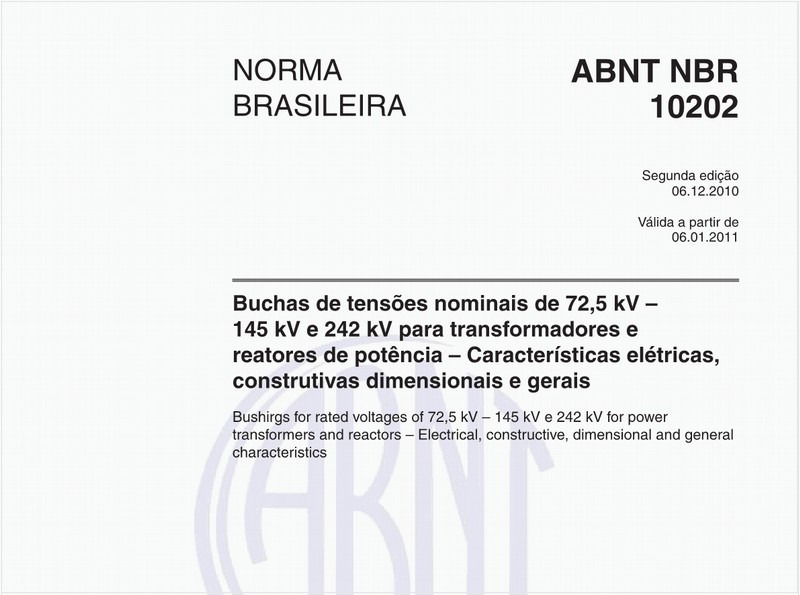 NORMA BRASILEIRA

ABNT NBR 10202

Segunda edição
06.12.2010

Válida a partir de
06.01.2011

Buchas de tensões nominais de 72,5 kV – 145 kV e 242 kV para transformadores e reatores de potência – Características elétricas, construtivas dimensionais e gerais

Bushirgs for rated voltages of 72,5 kV – 145 kV e 242 kV for power transformers and reactors – Electrical, constructive, dimensional and general characteristics

ABNT